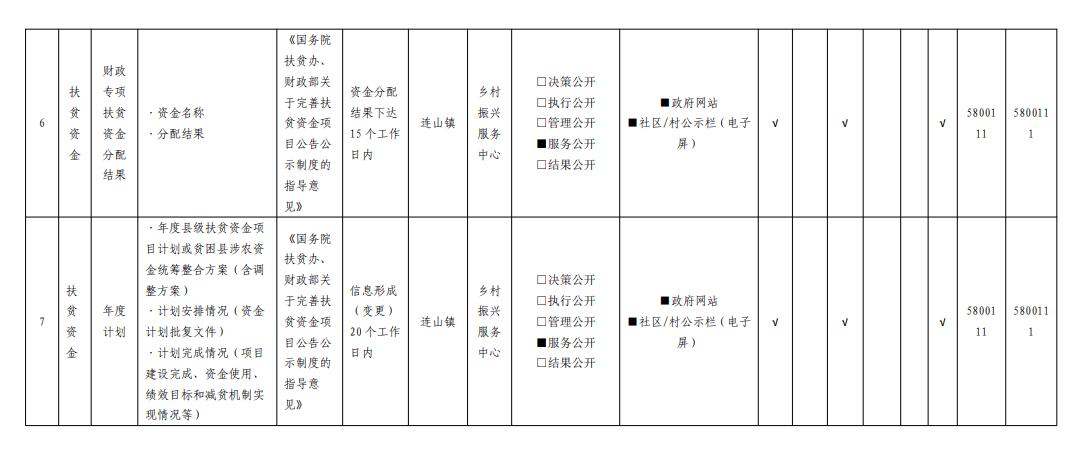 | 6 | 扶贫资金 | 财政专项扶贫资金分配结果 | ·资金名称 ·分配结果 | 《国务院扶贫办、财政部关于完善扶贫资金项目公告公示制度的指导意见》 | 资金分配结果下达15个工作日内 | 连山镇 | 乡村振兴服务中心 | □决策公开 □执行公开 □管理公开 ■服务公开 □结果公开 | ■政府网站 ■社区/村公示栏（电子屏） | √ |  | √ |  |  | √ | 5800111 | 5800111 |
|---|---|---|---|---|---|---|---|---|---|---|---|---|---|---|---|---|---|
| 7 | 扶贫资金 | 年度计划 | ·年度县级扶贫资金项目计划或贫困县涉农资金统筹整合方案（含调整方案） ·计划安排情况（资金计划批复文件） ·计划完成情况（项目建设完成、资金使用、绩效目标和减贫机制实现情况等） | 《国务院扶贫办、财政部关于完善扶贫资金项目公告公示制度的指导意见》 | 信息形成（变更）20个工作日内 | 连山镇 | 乡村振兴服务中心 | □决策公开 □执行公开 □管理公开 ■服务公开 □结果公开 | ■政府网站 ■社区/村公示栏（电子屏） | √ |  | √ |  |  | √ | 5800111 | 5800111 |